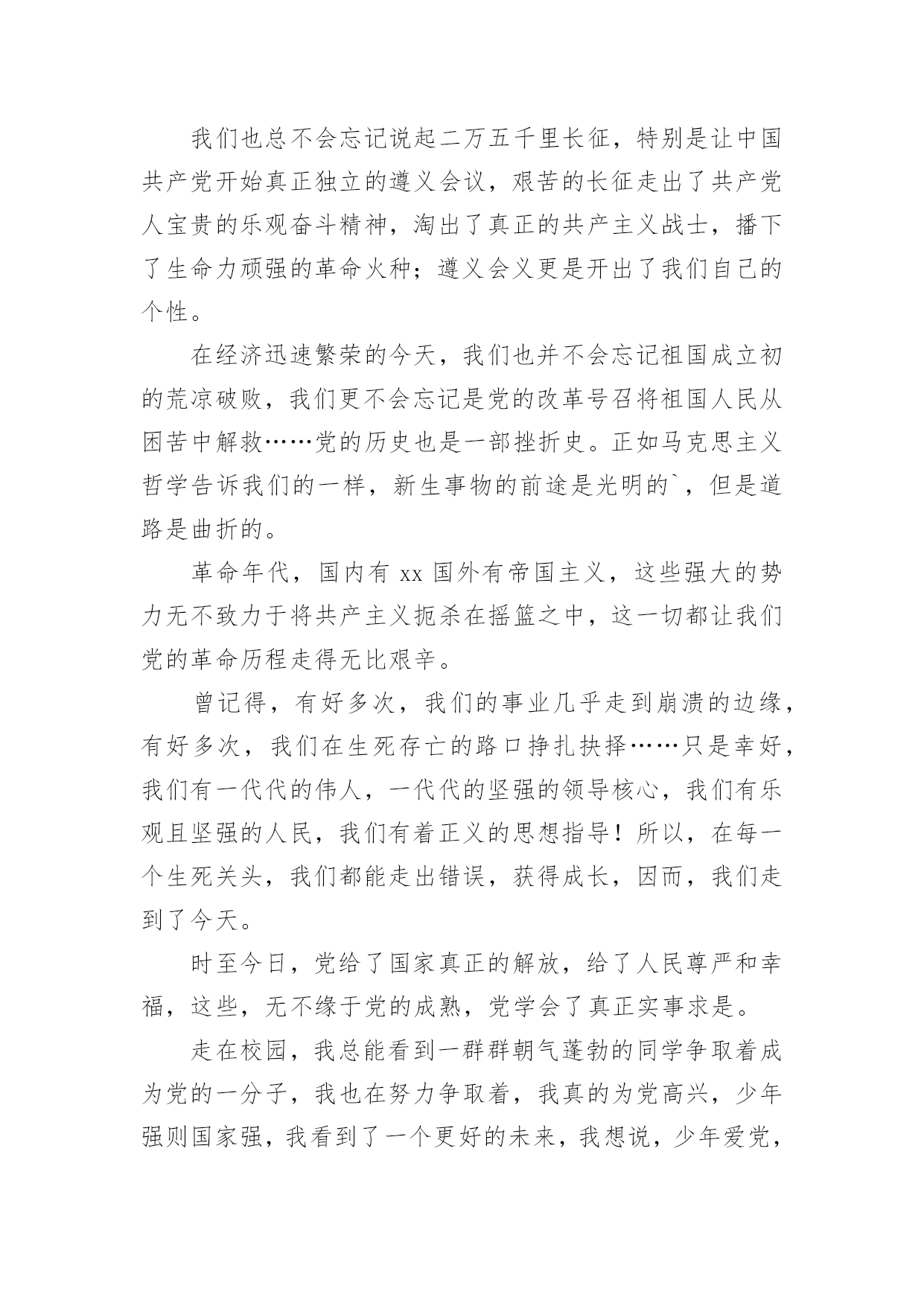 我们也总不会忘记说起二万五千里长征，特别是让中国共产党开始真正独立的遵义会议，艰苦的长征走出了共产党人宝贵的乐观奋斗精神，淘出了真正的共产主义战士，播下了生命力顽强的革命火种；遵义会义更是开出了我们自己的个性。

在经济迅速繁荣的今天，我们也并不会忘记祖国成立初的荒凉破败，我们更不会忘记是党的改革号召将祖国人民从困苦中解救……党的历史也是一部挫折史。正如马克思主义哲学告诉我们的一样，新生事物的前途是光明的`，但是道路是曲折的。

革命年代，国内有 xx 国外有帝国主义，这些强大的势力无不致力于将共产主义扼杀在摇篮之中，这一切都让我们党的革命历程走得无比艰辛。

曾记得，有好多次，我们的事业几乎走到崩溃的边缘，有好多次，我们在生死存亡的路口挣扎抉择……只是幸好，我们有一代代的伟人，一代代的坚强的领导核心，我们有乐观且坚强的人民，我们有着正义的思想指导！所以，在每一个生死关头，我们都能走出错误，获得成长，因而，我们走到了今天。

时至今日，党给了国家真正的解放，给了人民尊严和幸福，这些，无不缘于党的成熟，党学会了真正实事求是。

走在校园，我总能看到一群群朝气蓬勃的同学争取着成为党的一分子，我也在努力争取着，我真的为党高兴，少年强则国家强，我看到了一个更好的未来，我想说，少年爱党，